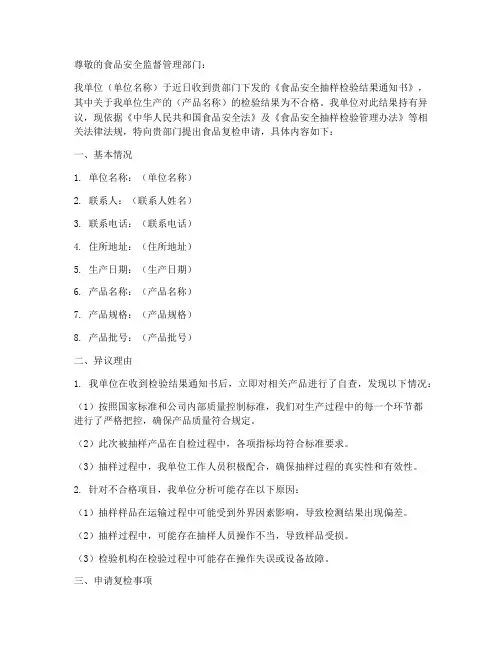 尊敬的食品安全监督管理部门：

我单位（单位名称）于近日收到贵部门下发的《食品安全抽样检验结果通知书》，其中关于我单位生产的（产品名称）的检验结果为不合格。我单位对此结果持有异议，现依据《中华人民共和国食品安全法》及《食品安全抽样检验管理办法》等相关法律法规，特向贵部门提出食品复检申请，具体内容如下：

一、基本情况

1. 单位名称：（单位名称）

2. 联系人：（联系人姓名）

3. 联系电话：（联系电话）

4. 住所地址：（住所地址）

5. 生产日期：（生产日期）

6. 产品名称：（产品名称）

7. 产品规格：（产品规格）

8. 产品批号：（产品批号）

二、异议理由

1. 我单位在收到检验结果通知书后，立即对相关产品进行了自查，发现以下情况：

（1）按照国家标准和公司内部质量控制标准，我们对生产过程中的每一个环节都进行了严格把控，确保产品质量符合规定。

（2）此次被抽样产品在自检过程中，各项指标均符合标准要求。

（3）抽样过程中，我单位工作人员积极配合，确保抽样过程的真实性和有效性。

2. 针对不合格项目，我单位分析可能存在以下原因：

（1）抽样样品在运输过程中可能受到外界因素影响，导致检测结果出现偏差。

（2）抽样过程中，可能存在抽样人员操作不当，导致样品受损。

（3）检验机构在检验过程中可能存在操作失误或设备故障。

三、申请复检事项